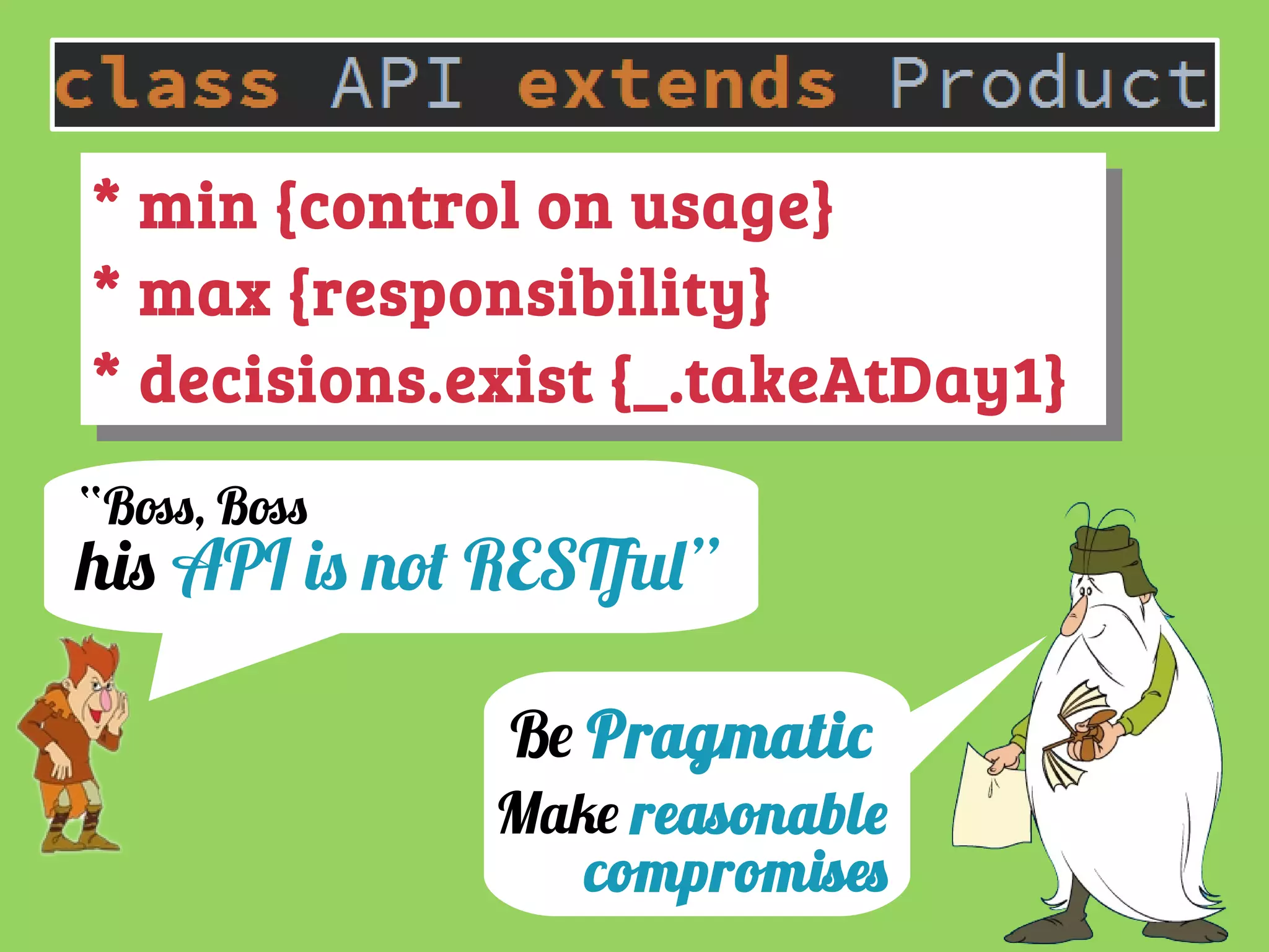 class API extends Product

* min {control on usage}
* max {responsibility}
* decisions.exist {_.takeAtDay1}

"Boss, Boss
his API is not RESTful"

Be Pragmatic
Make reasonable compromises